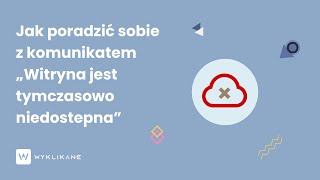 Jak poradzić sobie z komunikatem „Witryna jest tymczasowo niedostepna”

W WYKLIKANE